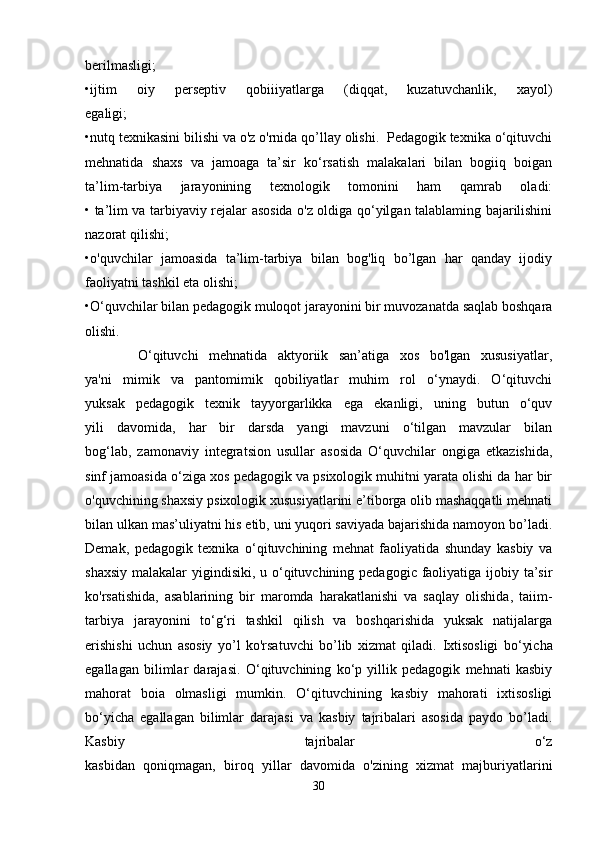 berilmasligi;

•ijtim oiy perseptiv qobiiiyatlarga (diqqat, kuzatuvchanlik, xayol) egaligi;

•nutq texnikasini bilishi va o'z o'rnida qo’llay olishi.  Pedagogik texnika o‘qituvchi mehnatida shaxs va jamoaga ta’sir ko‘rsatish malakalari bilan bogiiq boigan ta’lim-tarbiya jarayonining texnologik tomonini ham qamrab oladi:

• ta’lim va tarbiyaviy rejalar asosida o'z oldiga qo‘yilgan talablaming bajarilishini nazorat qilishi;

•o'quvchilar jamoasida ta’lim-tarbiya bilan bog'liq bo’lgan har qanday ijodiy faoliyatni tashkil eta olishi;

•O‘quvchilar bilan pedagogik muloqot jarayonini bir muvozanatda saqlab boshqara olishi.

O‘qituvchi mehnatida aktyoriik san’atiga xos bo'lgan xususiyatlar, ya'ni mimik va pantomimik qobiliyatlar muhim rol o‘ynaydi. O‘qituvchi yuksak pedagogik texnik tayyorgarlikka ega ekanligi, uning butun o‘quv yili davomida, har bir darsda yangi mavzuni o‘tilgan mavzular bilan bog‘lab, zamonaviy integratsion usullar asosida O‘quvchilar ongiga etkazishida, sinf jamoasida o‘ziga xos pedagogik va psixologik muhitni yarata olishi da har bir o'quvchining shaxsiy psixologik xususiyatlarini e’tiborga olib mashaqqatli mehnati bilan ulkan mas’uliyatni his etib, uni yuqori saviyada bajarishida namoyon bo’ladi. Demak, pedagogik texnika o‘qituvchining mehnat faoliyatida shunday kasbiy va shaxsiy malakalar yigindisiki, u o‘qituvchining pedagogic faoliyatiga ijobiy ta’sir ko'rsatishida, asablarining bir maromda harakatlanishi va saqlay olishida, taiim-tarbiya jarayonini to‘g‘ri tashkil qilish va boshqarishida yuksak natijalarga erishishi uchun asosiy yo’l ko'rsatuvchi bo’lib xizmat qiladi. Ixtisosligi bo‘yicha egallagan bilimlar darajasi. O‘qituvchining ko‘p yillik pedagogik mehnati kasbiy mahorat boia olmasligi mumkin. O‘qituvchining kasbiy mahorati ixtisosligi bo‘yicha egallagan bilimlar darajasi va kasbiy tajribalari asosida paydo bo’ladi. Kasbiy tajribalar o‘z kasbidan qoniqmagan, biroq yillar davomida o'zining xizmat majburiyatlarini

30